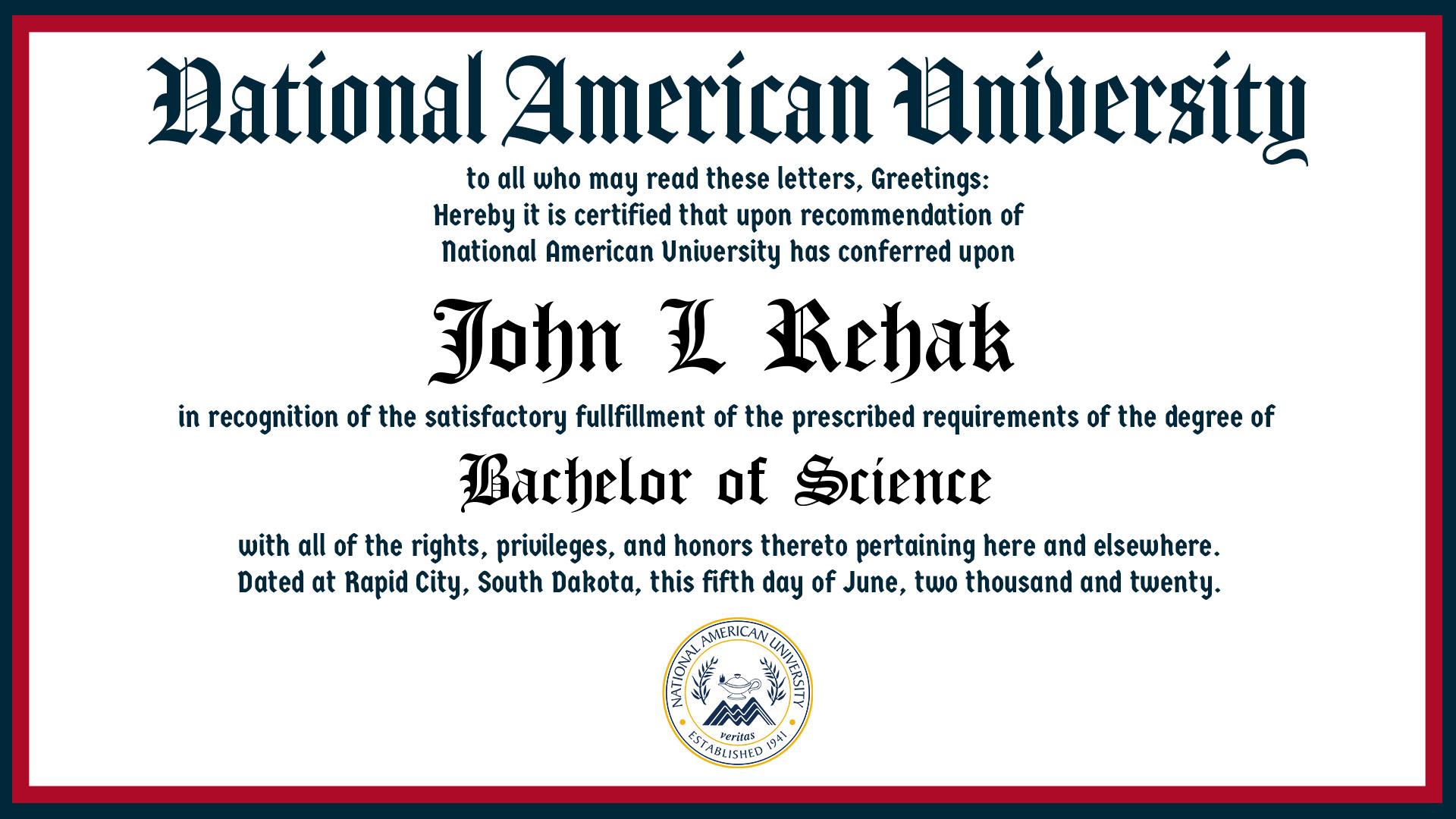 National American University

to all who may read these letters, Greetings:
Hereby it is certified that upon recommendation of
National American University has conferred upon

John L Rehak

in recognition of the satisfactory fullfillment of the prescribed requirements of the degree of

Bachelor of Science

with all of the rights, privileges, and honors thereto pertaining here and elsewhere.
Dated at Rapid City, South Dakota, this fifth day of June, two thousand and twenty.

NATIONAL AMERICAN UNIVERSITY
veritas
ESTABLISHED 1941